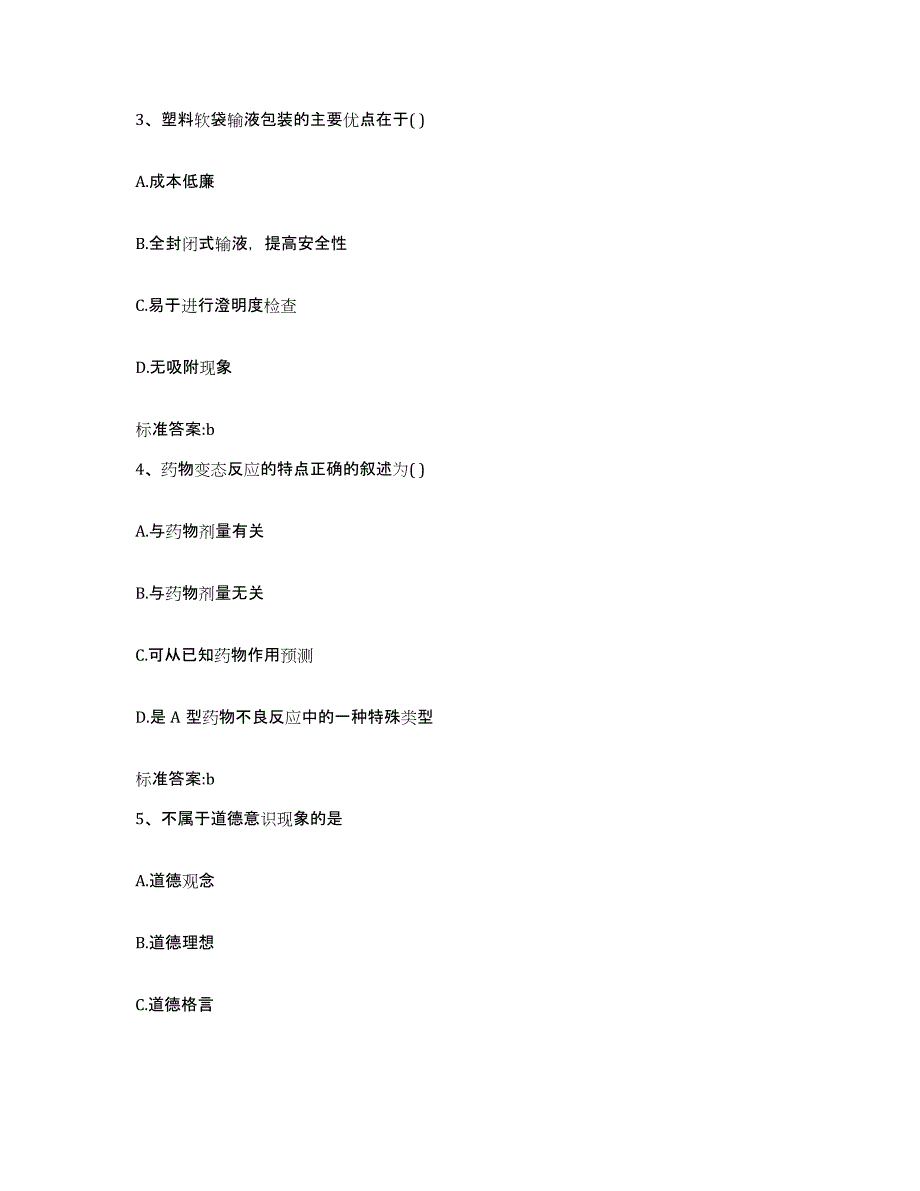 3、塑料软袋输液包装的主要优点在于( )

A.成本低廉

B.全封闭式输液，提高安全性

C.易于进行澄明度检查

D.无吸附现象

标准答案:b

4、药物变态反应的特点正确的叙述为( )

A.与药物剂量有关

B.与药物剂量无关

C.可从已知药物作用预测

D.是 A 型药物不良反应中的一种特殊类型

标准答案:b

5、不属于道德意识现象的是

A.道德观念

B.道德理想

C.道德格言